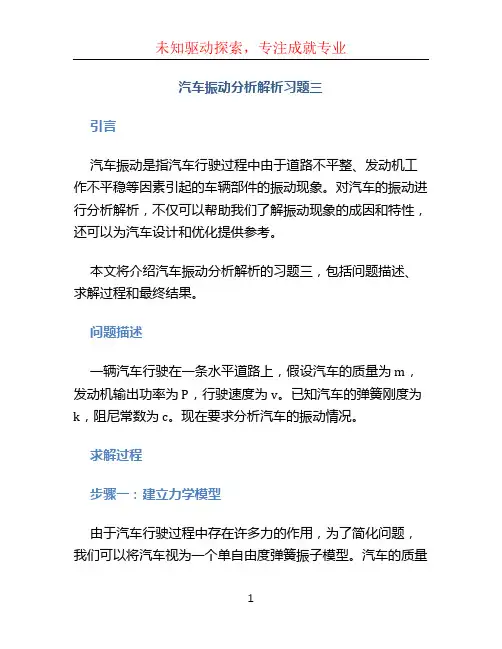 未知驱动探索，专注成就专业

汽车振动分析解析习题三

引言

汽车振动是指汽车行驶过程中由于道路不平整、发动机工作不平稳等因素引起的车辆部件的振动现象。对汽车的振动进行分析解析，不仅可以帮助我们了解振动现象的成因和特性，还可以为汽车设计和优化提供参考。

本文将介绍汽车振动分析解析的习题三，包括问题描述、求解过程和最终结果。

问题描述

一辆汽车行驶在一条水平道路上，假设汽车的质量为 m，发动机输出功率为 P，行驶速度为 v。已知汽车的弹簧刚度为 k，阻尼常数为 c。现在要求分析汽车的振动情况。

求解过程

步骤一：建立力学模型

由于汽车行驶过程中存在许多力的作用，为了简化问题，我们可以将汽车视为一个单自由度弹簧振子模型。汽车的质量

1